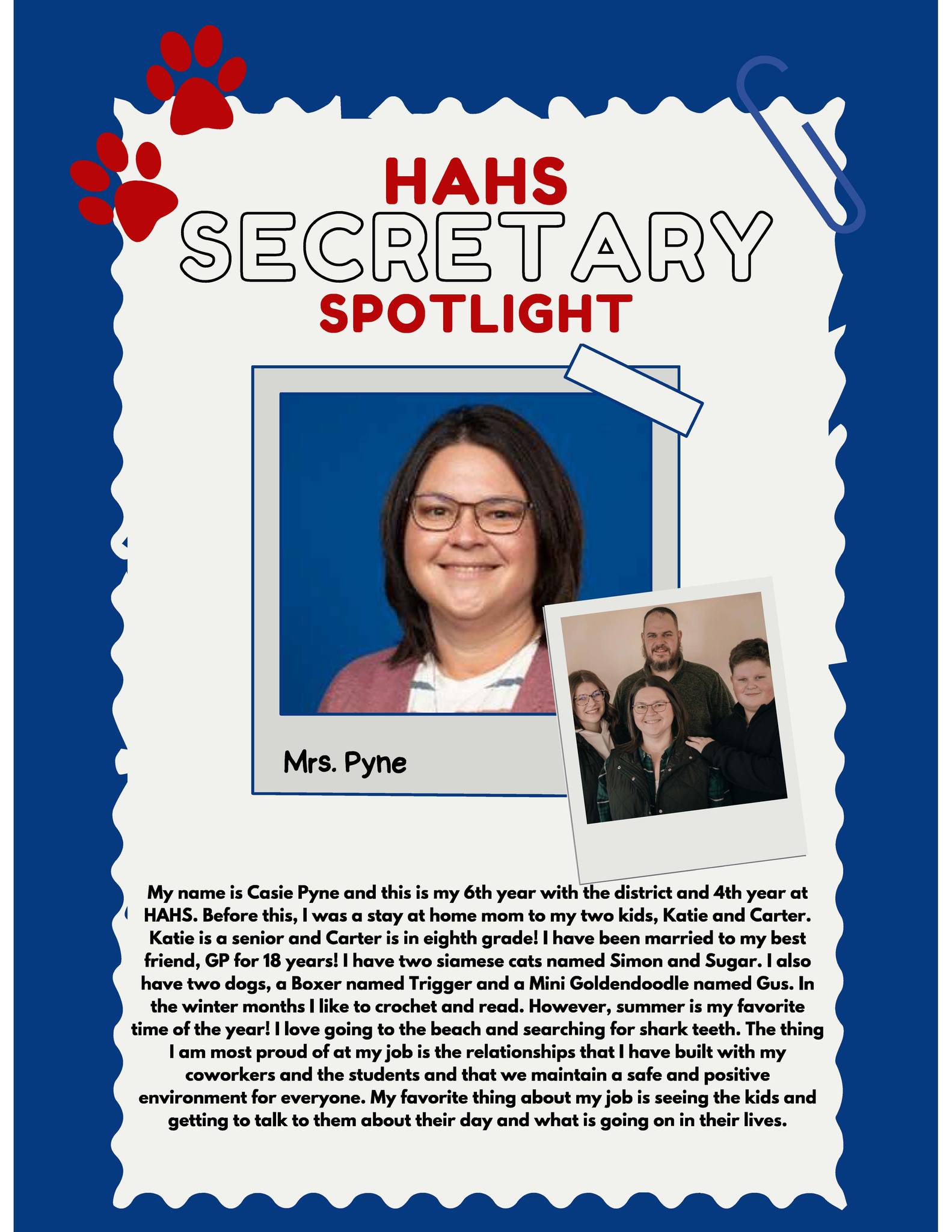 HAHS
SECRETARY
SPOTLIGHT

Mrs. Pyne

My name is Casie Pyne and this is my 6th year with the district and 4th year at HAHS. Before this, I was a stay at home mom to my two kids, Katie and Carter. Katie is a senior and Carter is in eighth grade! I have been married to my best friend, GP for 18 years! I have two siamese cats named Simon and Sugar. I also have two dogs, a Boxer named Trigger and a Mini Goldendoodle named Gus. In the winter months I like to crochet and read. However, summer is my favorite time of the year! I love going to the beach and searching for shark teeth. The thing I am most proud of at my job is the relationships that I have built with my coworkers and the students and that we maintain a safe and positive environment for everyone. My favorite thing about my job is seeing the kids and getting to talk to them about their day and what is going on in their lives.